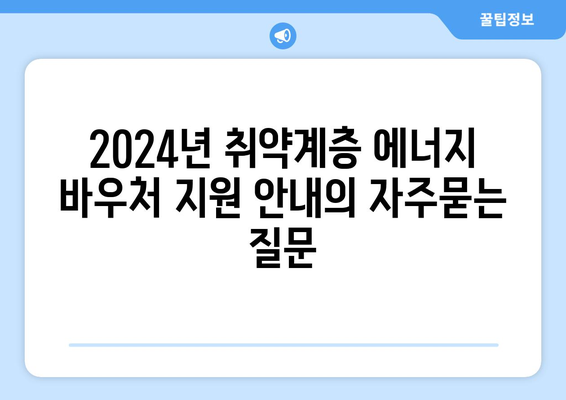 꿀팁정보

2024년 취약계층 에너지 바우처 지원 안내의 자주묻는 질문